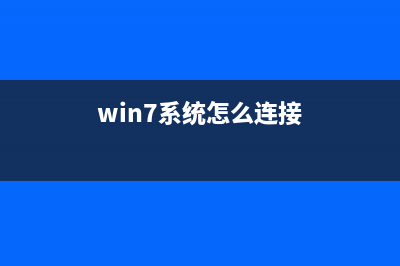 win7系统怎么连接